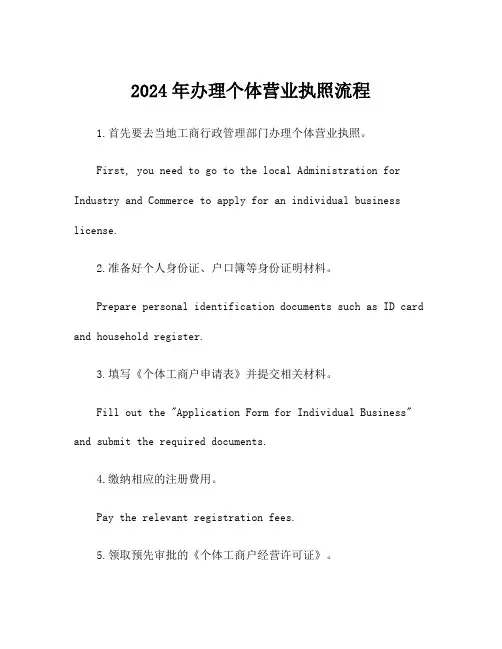 2024年办理个体营业执照流程

1.首先要去当地工商行政管理部门办理个体营业执照。

First, you need to go to the local Administration for Industry and Commerce to apply for an individual business license.

2.准备好个人身份证、户口簿等身份证明材料。

Prepare personal identification documents such as ID card and household register.

3.填写《个体工商户申请表》并提交相关材料。

Fill out the "Application Form for Individual Business" and submit the required documents.

4.缴纳相应的注册费用。

Pay the relevant registration fees.

5.领取预先审批的《个体工商户经营许可证》。